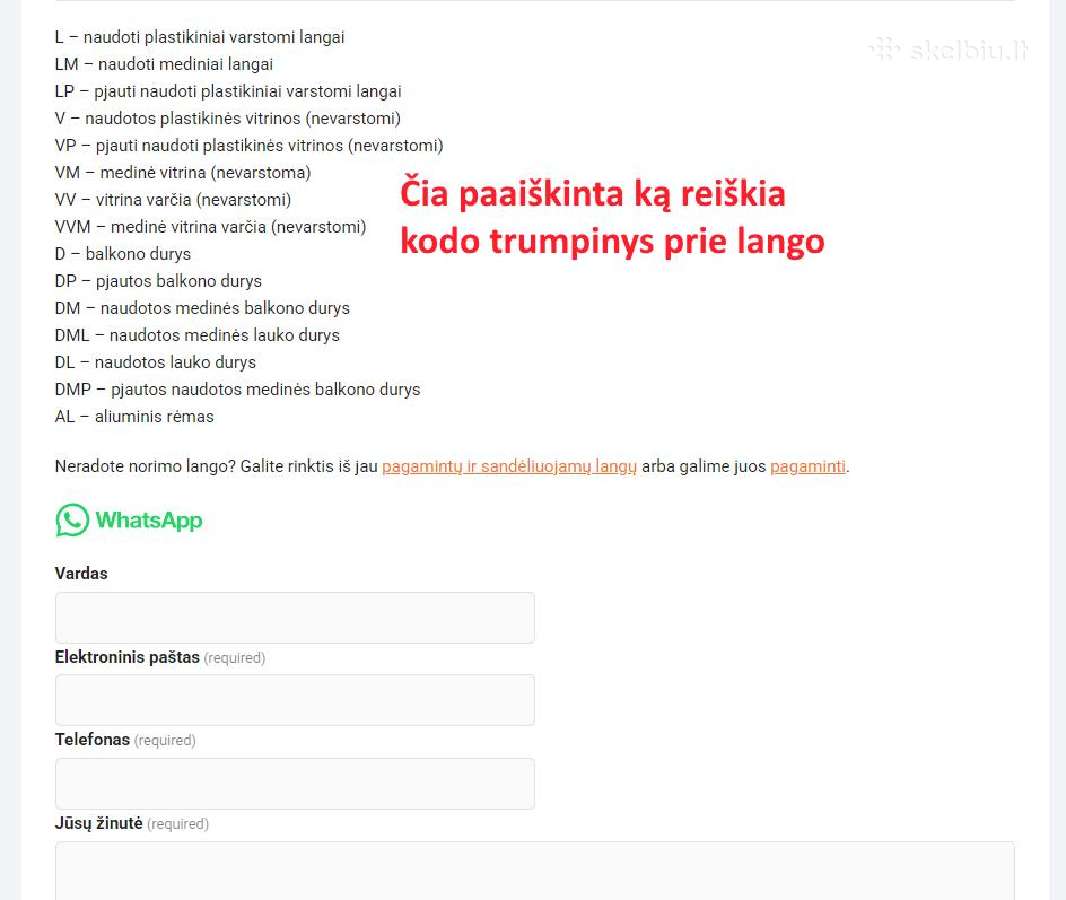 L – naudoti plastikiniai varstomi langai
LM – naudoti mediniai langai
LP – pjauti naudoti plastikiniai varstomi langai
V – naudotos plastikinės vitrinos (nevarstomi)
VP – pjauti naudoti plastikinės vitrinos (nevarstomi)
VM – medinė vitrina (nevarstoma)
VV – vitrina varčia (nevarstomi)
VVM – medinė vitrina varčia (nevarstomi)
D – balkono durys
DP – pjautos balkono durys
DM – naudotos medinės balkono durys
DML – naudotos medinės lauko durys
DL – naudotos lauko durys
DMP – pjautos naudotos medinės balkono durys
AL – aliuminis rėmas

skelbiu.lt

Čia paaiškinta ką reiškia kodo trumpinys prie lango

Neradote norimo lango? Galite rinktis iš jau pagamintų ir sandėliuojamų langų arba galime juos pagaminti.

WhatsApp

Vardas

Elektroninis paštas (required)

Telefonas (required)

Jūsų žinutė (required)